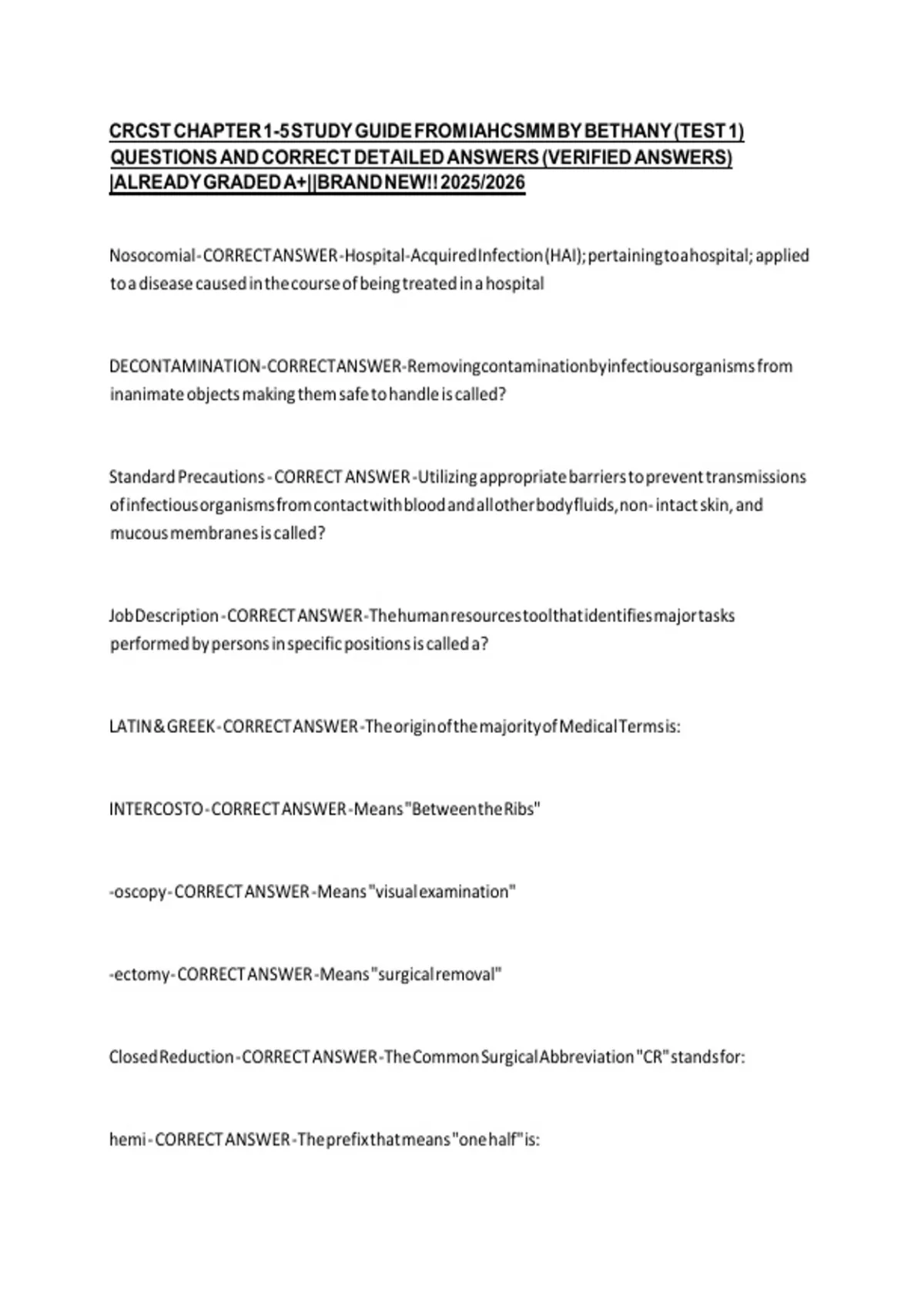 CRCST CHAPTER 1-5 STUDY GUIDE FROM IAHCSMM BY BETHANY (TEST 1) QUESTIONS AND CORRECT DETAILED ANSWERS (VERIFIED ANSWERS) |ALREADY GRADED A+||BRAND NEW!! 2025/2026

Nosocomial - CORRECT ANSWER - Hospital-Acquired Infection (HAI); pertaining to a hospital; applied to a disease caused in the course of being treated in a hospital

DECONTAMINATION - CORRECT ANSWER - Removing contamination by infectious organisms from inanimate objects making them safe to handle is called?

Standard Precautions - CORRECT ANSWER - Utilizing appropriate barriers to prevent transmissions of infectious organisms from contact with blood and all other body fluids, non- intact skin, and mucous membranes is called?

Job Description - CORRECT ANSWER - The human resources tool that identifies major tasks performed by persons in specific positions is called a?

LATIN & GREEK - CORRECT ANSWER - The origin of the majority of Medical Terms is:

INTERCOSTO - CORRECT ANSWER - Means "Between the Ribs"

-oscopy - CORRECT ANSWER - Means "visual examination"

-ectomy - CORRECT ANSWER - Means "surgical removal"

Closed Reduction - CORRECT ANSWER - The Common Surgical Abbreviation "CR" stands for:

hemi - CORRECT ANSWER - The prefix that means "one half" is: